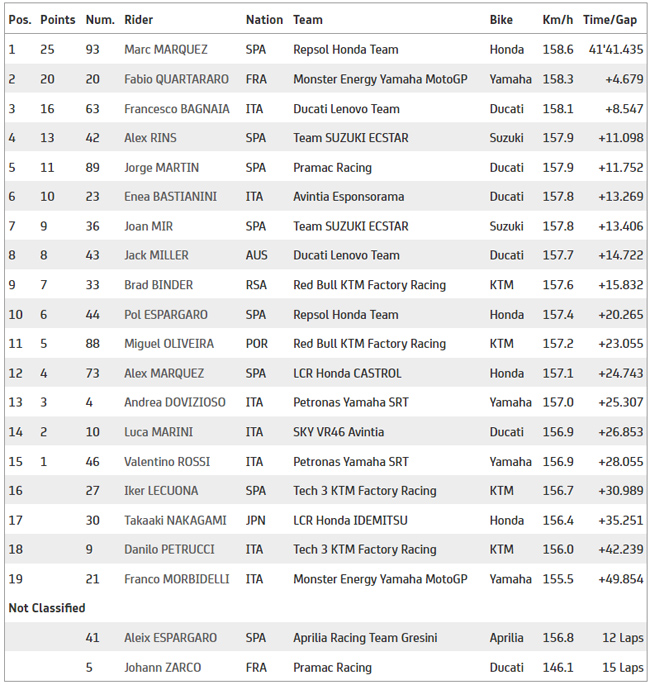 | Pos. | Points | Num. | Rider | Nation | Team | Bike | Km/h | Time/Gap |
|---|---|---|---|---|---|---|---|---|
| 1 | 25 | 93 | Marc MARQUEZ | SPA | Repsol Honda Team | Honda | 158.6 | 41'41.435 |
| 2 | 20 | 20 | Fabio QUARTARARO | FRA | Monster Energy Yamaha MotoGP | Yamaha | 158.3 | +4.679 |
| 3 | 16 | 63 | Francesco BAGNAIA | ITA | Ducati Lenovo Team | Ducati | 158.1 | +8.547 |
| 4 | 13 | 42 | Alex RINS | SPA | Team SUZUKI ECSTAR | Suzuki | 157.9 | +11.098 |
| 5 | 11 | 89 | Jorge MARTIN | SPA | Pramac Racing | Ducati | 157.9 | +11.752 |
| 6 | 10 | 23 | Enea BASTIANINI | ITA | Avintia Esponsorama | Ducati | 157.8 | +13.269 |
| 7 | 9 | 36 | Joan MIR | SPA | Team SUZUKI ECSTAR | Suzuki | 157.8 | +13.406 |
| 8 | 8 | 43 | Jack MILLER | AUS | Ducati Lenovo Team | Ducati | 157.7 | +14.722 |
| 9 | 7 | 33 | Brad BINDER | RSA | Red Bull KTM Factory Racing | KTM | 157.6 | +15.832 |
| 10 | 6 | 44 | Pol ESPARGARO | SPA | Repsol Honda Team | Honda | 157.4 | +20.265 |
| 11 | 5 | 88 | Miguel OLIVEIRA | POR | Red Bull KTM Factory Racing | KTM | 157.2 | +23.055 |
| 12 | 4 | 73 | Alex MARQUEZ | SPA | LCR Honda CASTROL | Honda | 157.1 | +24.743 |
| 13 | 3 | 4 | Andrea DOVIZIOSO | ITA | Petronas Yamaha SRT | Yamaha | 157.0 | +25.307 |
| 14 | 2 | 10 | Luca MARINI | ITA | SKY VR46 Avintia | Ducati | 156.9 | +26.853 |
| 15 | 1 | 46 | Valentino ROSSI | ITA | Petronas Yamaha SRT | Yamaha | 156.9 | +28.055 |
| 16 | | 27 | Iker LECUONA | SPA | Tech 3 KTM Factory Racing | KTM | 156.7 | +30.989 |
| 17 | | 30 | Takaaki NAKAGAMI | JPN | LCR Honda IDEMITSU | Honda | 156.4 | +35.251 |
| 18 | | 9 | Danilo PETRUCCI | ITA | Tech 3 KTM Factory Racing | KTM | 156.0 | +42.239 |
| 19 | | 21 | Franco MORBIDELLI | ITA | Monster Energy Yamaha MotoGP | Yamaha | 155.5 | +49.854 |
| Not Classified | | | | | | | | |
| | | 41 | Aleix ESPARGARO | SPA | Aprilia Racing Team Gresini | Aprilia | 156.8 | 12 Laps |
| | | 5 | Johann ZARCO | FRA | Pramac Racing | Ducati | 146.1 | 15 Laps |